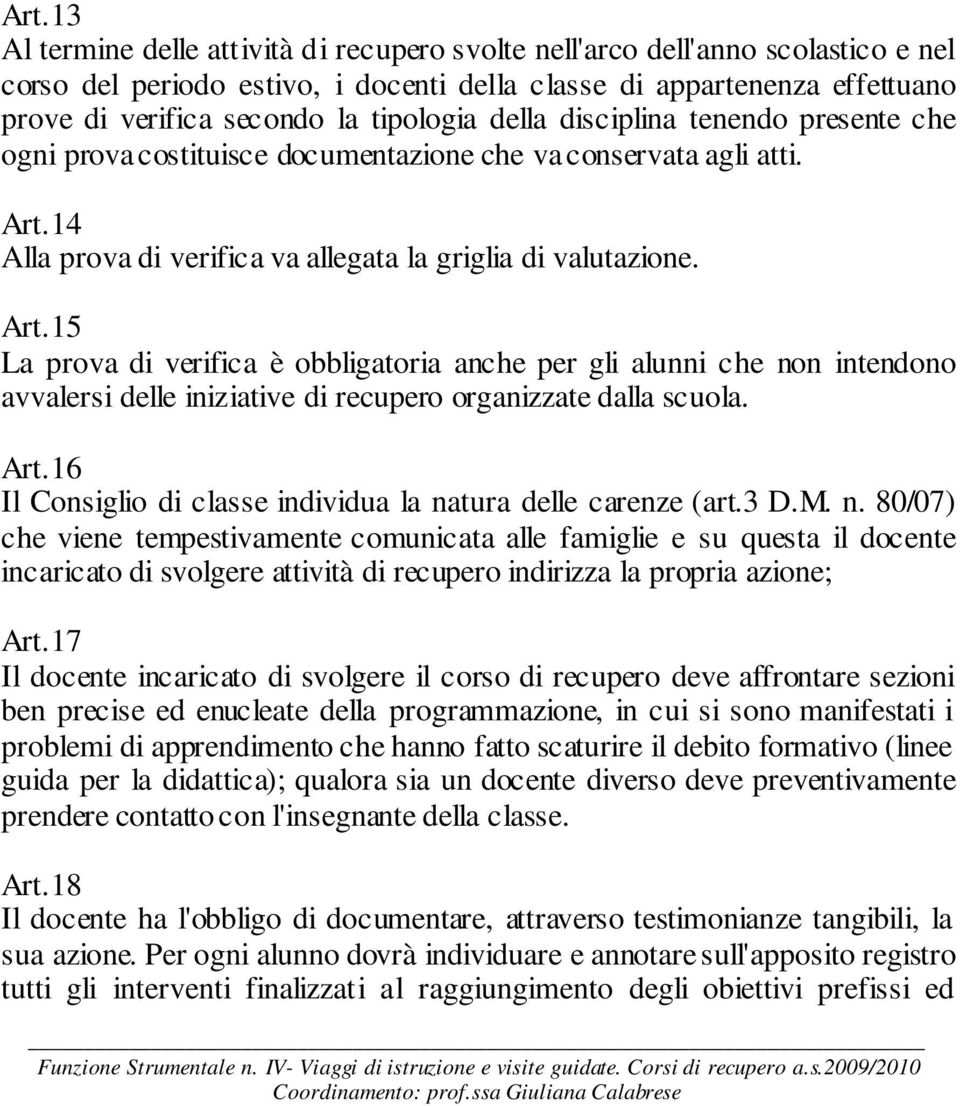 Art.13
Al termine delle attività di recupero svolte nell'arco dell'anno scolastico e nel corso del periodo estivo, i docenti della classe di appartenenza effettuano prove di verifica secondo la tipologia della disciplina tenendo presente che ogni prova costituisce documentazione che va conservata agli atti.

Art.14
Alla prova di verifica va allegata la griglia di valutazione.

Art.15
La prova di verifica è obbligatoria anche per gli alunni che non intendono avvalersi delle iniziative di recupero organizzate dalla scuola.

Art.16
Il Consiglio di classe individua la natura delle carenze (art.3 D.M. n. 80/07) che viene tempestivamente comunicata alle famiglie e su questa il docente incaricato di svolgere attività di recupero indirizza la propria azione;

Art.17
Il docente incaricato di svolgere il corso di recupero deve affrontare sezioni ben precise ed enucleate della programmazione, in cui si sono manifestati i problemi di apprendimento che hanno fatto scaturire il debito formativo (linee guida per la didattica); qualora sia un docente diverso deve preventivamente prendere contatto con l'insegnante della classe.

Art.18
Il docente ha l'obbligo di documentare, attraverso testimonianze tangibili, la sua azione. Per ogni alunno dovrà individuare e annotare sull'apposito registro tutti gli interventi finalizzati al raggiungimento degli obiettivi prefissi ed

Funzione Strumentale n. IV- Viaggi di istruzione e visite guidate. Corsi di recupero a.s.2009/2010
Coordinamento: prof.ssa Giuliana Calabrese